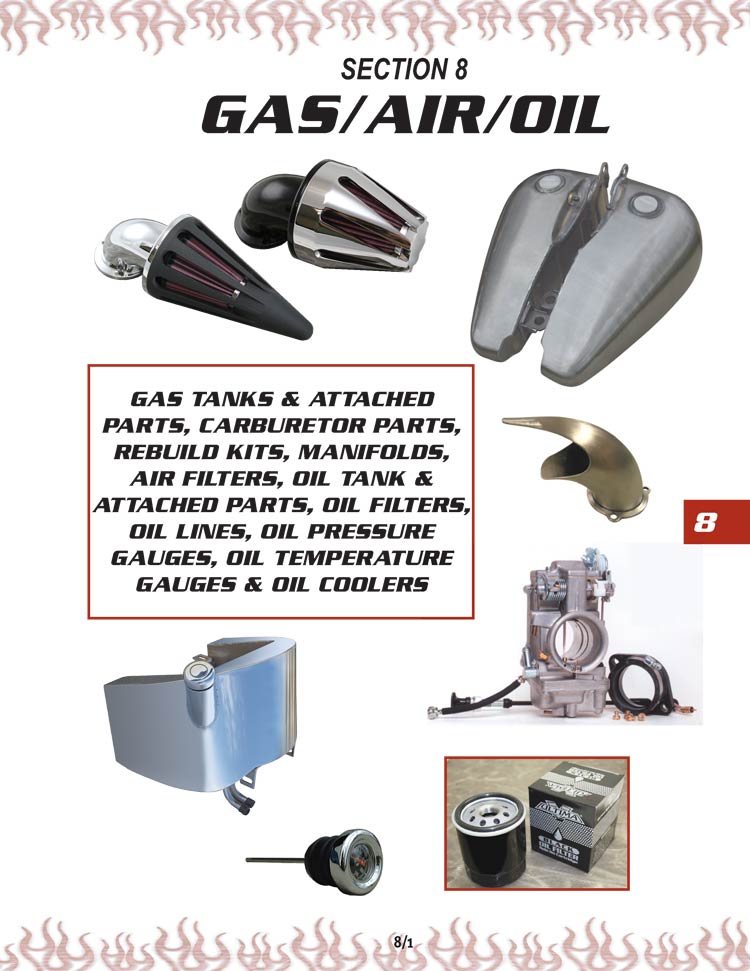 SECTION 8

GAS/AIR/OIL

GAS TANKS & ATTACHED PARTS, CARBURETOR PARTS, REBUILD KITS, MANIFOLDS, AIR FILTERS, OIL TANK & ATTACHED PARTS, OIL FILTERS, OIL LINES, OIL PRESSURE GAUGES, OIL TEMPERATURE GAUGES & OIL COOLERS

8

8/1